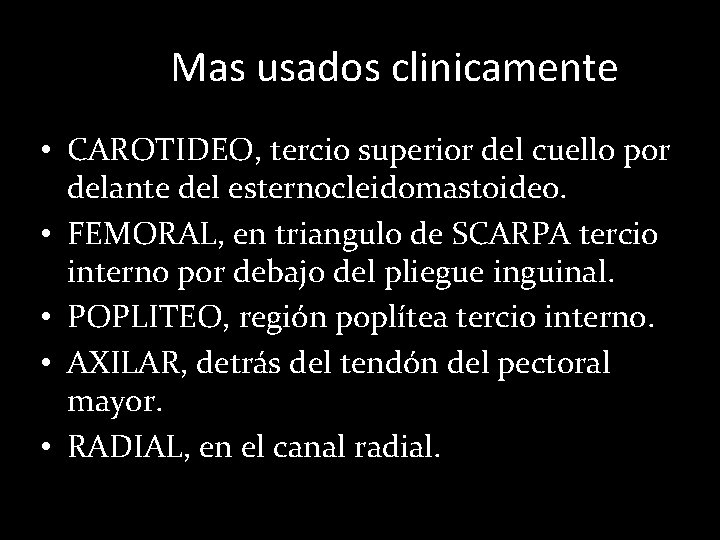 Mas usados clinicamente

• CAROTIDEO, tercio superior del cuello por delante del esternocleidomastoideo.
• FEMORAL, en triangulo de SCARPA tercio interno por debajo del pliegue inguinal.
• POPLITEO, región poplítea tercio interno.
• AXILAR, detrás del tendón del pectoral mayor.
• RADIAL, en el canal radial.